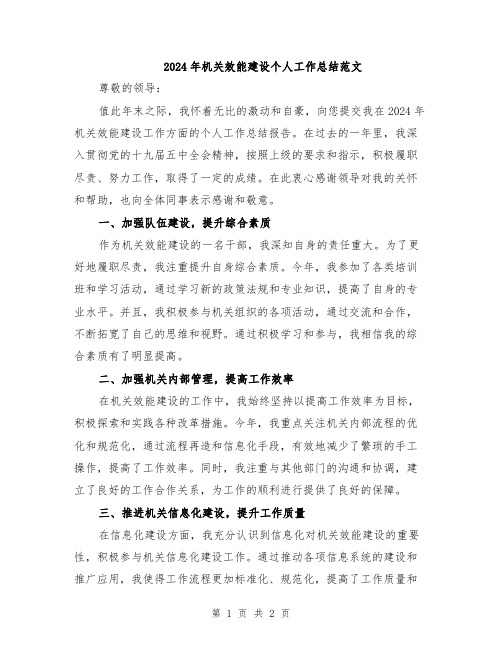 2024年机关效能建设个人工作总结范文

尊敬的领导：

值此年末之际，我怀着无比的激动和自豪，向您提交我在2024年机关效能建设工作方面的个人工作总结报告。在过去的一年里，我深入贯彻党的十九届五中全会精神，按照上级的要求和指示，积极履职尽责、努力工作，取得了一定的成绩。在此衷心感谢领导对我的关怀和帮助，也向全体同事表示感谢和敬意。

一、加强队伍建设，提升综合素质

作为机关效能建设的一名干部，我深知自身的责任重大。为了更好地履职尽责，我注重提升自身综合素质。今年，我参加了各类培训班和学习活动，通过学习新的政策法规和专业知识，提高了自身的专业水平。并且，我积极参与机关组织的各项活动，通过交流和合作，不断拓宽了自己的思维和视野。通过积极学习和参与，我相信我的综合素质有了明显提高。

二、加强机关内部管理，提高工作效率

在机关效能建设的工作中，我始终坚持以提高工作效率为目标，积极探索和实践各种改革措施。今年，我重点关注机关内部流程的优化和规范化，通过流程再造和信息化手段，有效地减少了繁琐的手工操作，提高了工作效率。同时，我注重与其他部门的沟通和协调，建立了良好的工作合作关系，为工作的顺利进行提供了良好的保障。

三、推进机关信息化建设，提升工作质量

在信息化建设方面，我充分认识到信息化对机关效能建设的重要性，积极参与机关信息化建设工作。通过推动各项信息系统的建设和推广应用，我使得工作流程更加标准化、规范化，提高了工作质量和

第 1 页 共 2 页